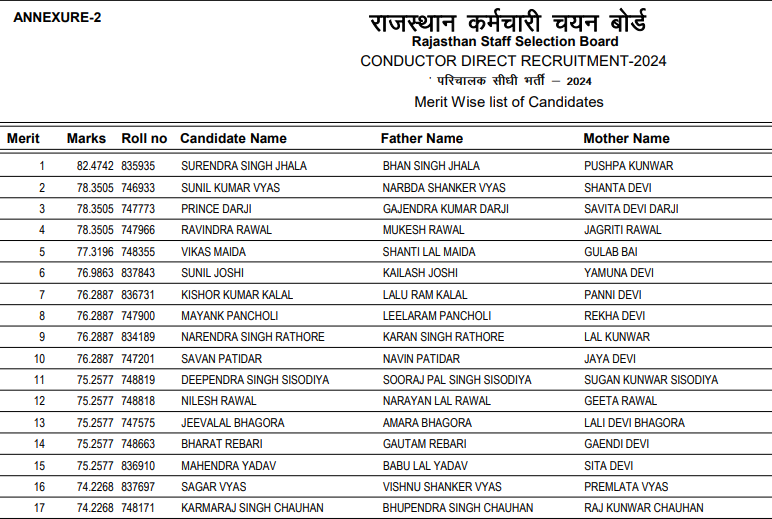 ANNEXURE-2

राजस्थान कर्मचारी चयन बोर्ड
Rajasthan Staff Selection Board
CONDUCTOR DIRECT RECRUITMENT-2024
' परिचालक सीधी भर्ती – 2024
Merit Wise list of Candidates

| Merit | Marks | Roll no | Candidate Name | Father Name | Mother Name |
|---|---|---|---|---|---|
| 1 | 82.4742 | 835935 | SURENDRA SINGH JHALA | BHAN SINGH JHALA | PUSHPA KUNWAR |
| 2 | 78.3505 | 746933 | SUNIL KUMAR VYAS | NARBDA SHANKER VYAS | SHANTA DEVI |
| 3 | 78.3505 | 747773 | PRINCE DARJI | GAJENDRA KUMAR DARJI | SAVITA DEVI DARJI |
| 4 | 78.3505 | 747966 | RAVINDRA RAWAL | MUKESH RAWAL | JAGRITI RAWAL |
| 5 | 77.3196 | 748355 | VIKAS MAIDA | SHANTI LAL MAIDA | GULAB BAI |
| 6 | 76.9863 | 837843 | SUNIL JOSHI | KAILASH JOSHI | YAMUNA DEVI |
| 7 | 76.2887 | 836731 | KISHOR KUMAR KALAL | LALU RAM KALAL | PANNI DEVI |
| 8 | 76.2887 | 747900 | MAYANK PANCHOLI | LEELARAM PANCHOLI | REKHA DEVI |
| 9 | 76.2887 | 834189 | NARENDRA SINGH RATHORE | KARAN SINGH RATHORE | LAL KUNWAR |
| 10 | 76.2887 | 747201 | SAVAN PATIDAR | NAVIN PATIDAR | JAYA DEVI |
| 11 | 75.2577 | 748819 | DEEPENDRA SINGH SISODIYA | SOORAJ PAL SINGH SISODIYA | SUGAN KUNWAR SISODIYA |
| 12 | 75.2577 | 748818 | NILESH RAWAL | NARAYAN LAL RAWAL | GEETA RAWAL |
| 13 | 75.2577 | 747575 | JEEVALAL BHAGORA | AMARA BHAGORA | LALI DEVI BHAGORA |
| 14 | 75.2577 | 748663 | BHARAT REBARI | GAUTAM REBARI | GAENDI DEVI |
| 15 | 75.2577 | 836910 | MAHENDRA YADAV | BABU LAL YADAV | SITA DEVI |
| 16 | 74.2268 | 837697 | SAGAR VYAS | VISHNU SHANKER VYAS | PREMLATA VYAS |
| 17 | 74.2268 | 748171 | KARMARAJ SINGH CHAUHAN | BHUPENDRA SINGH CHAUHAN | RAJ KUNWAR CHAUHAN |